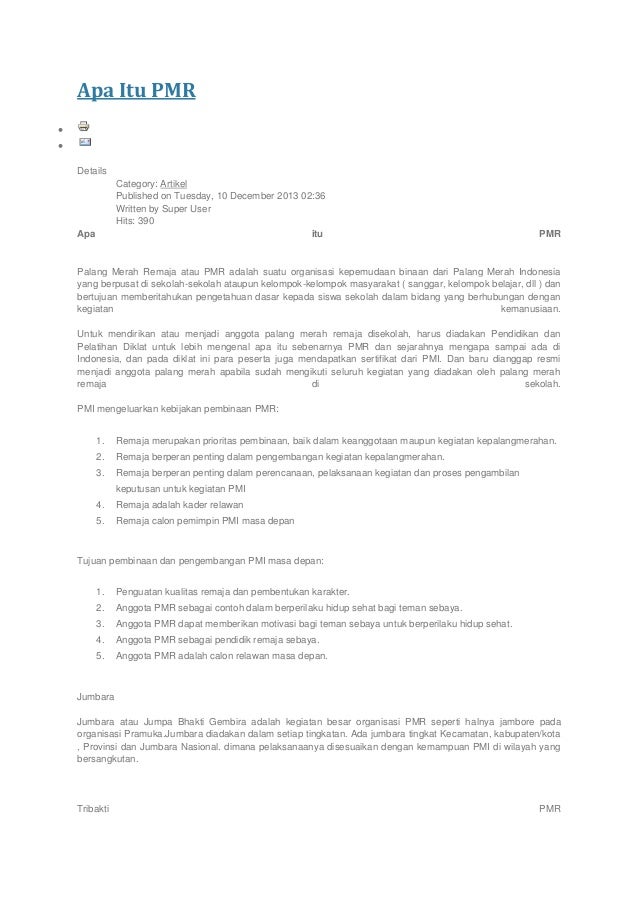 Apa Itu PMR

Details
Category: Artikel
Published on Tuesday, 10 December 2013 02:36
Written by Super User
Hits: 390

Apa itu PMR

Palang Merah Remaja atau PMR adalah suatu organisasi kepemudaan binaan dari Palang Merah Indonesia yang berpusat di sekolah-sekolah ataupun kelompok-kelompok masyarakat ( sanggar, kelompok belajar, dll ) dan bertujuan memberitahukan pengetahuan dasar kepada siswa sekolah dalam bidang yang berhubungan dengan kegiatan kemanusiaan.

Untuk mendirikan atau menjadi anggota palang merah remaja disekolah, harus diadakan Pendidikan dan Pelatihan Diklat untuk lebih mengenal apa itu sebenarnya PMR dan sejarahnya mengapa sampai ada di Indonesia, dan pada diklat ini para peserta juga mendapatkan sertifikat dari PMI. Dan baru dianggap resmi menjadi anggota palang merah apabila sudah mengikuti seluruh kegiatan yang diadakan oleh palang merah remaja di sekolah.

PMI mengeluarkan kebijakan pembinaan PMR:

1. Remaja merupakan prioritas pembinaan, baik dalam keanggotaan maupun kegiatan kepalangmerahan.
2. Remaja berperan penting dalam pengembangan kegiatan kepalangmerahan.
3. Remaja berperan penting dalam perencanaan, pelaksanaan kegiatan dan proses pengambilan keputusan untuk kegiatan PMI
4. Remaja adalah kader relawan
5. Remaja calon pemimpin PMI masa depan

Tujuan pembinaan dan pengembangan PMI masa depan:

1. Penguatan kualitas remaja dan pembentukan karakter.
2. Anggota PMR sebagai contoh dalam berperilaku hidup sehat bagi teman sebaya.
3. Anggota PMR dapat memberikan motivasi bagi teman sebaya untuk berperilaku hidup sehat.
4. Anggota PMR sebagai pendidik remaja sebaya.
5. Anggota PMR adalah calon relawan masa depan.

Jumbara

Jumbara atau Jumpa Bhakti Gembira adalah kegiatan besar organisasi PMR seperti halnya jambore pada organisasi Pramuka.Jumbara diadakan dalam setiap tingkatan. Ada jumbara tingkat Kecamatan, kabupaten/kota , Provinsi dan Jumbara Nasional. dimana pelaksanaanya disesuaikan dengan kemampuan PMI di wilayah yang bersangkutan.

Tribakti PMR